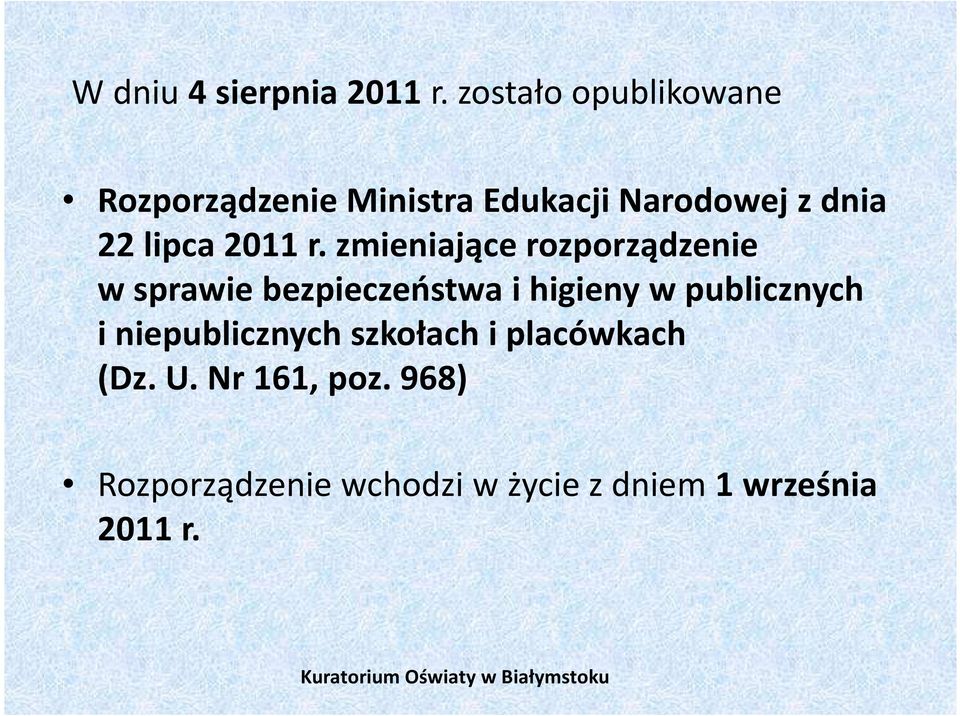 W dniu 4 sierpnia 2011 r. zostało opublikowane

• Rozporządzenie Ministra Edukacji Narodowej z dnia 22 lipca 2011 r. zmieniające rozporządzenie w sprawie bezpieczeństwa i higieny w publicznych i niepublicznych szkołach i placówkach (Dz. U. Nr 161, poz. 968)

• Rozporządzenie wchodzi w życie z dniem 1 września 2011 r.

Kuratorium Oświaty w Białymstoku